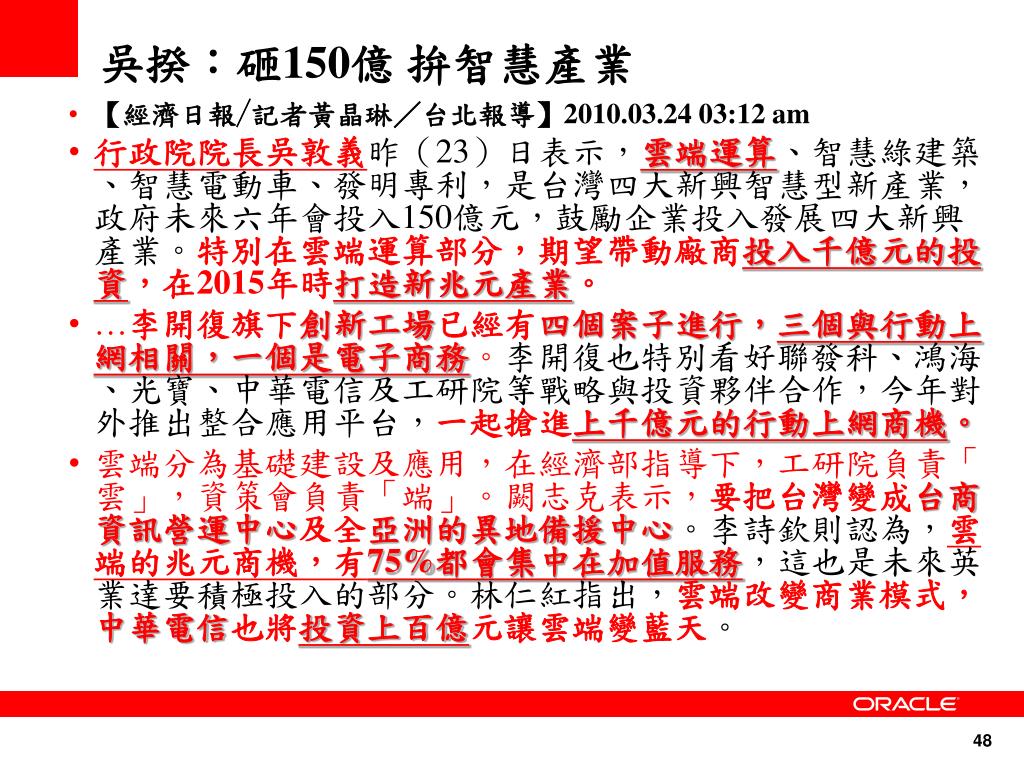 吳揆：砸150億 拚智慧產業

• 【經濟日報/記者黃晶琳／台北報導】2010.03.24 03:12 am

• 行政院院長吳敦義昨（23）日表示，雲端運算、智慧綠建築、智慧電動車、發明專利，是台灣四大新興智慧型新產業，政府未來六年會投入150億元，鼓勵企業投入發展四大新興產業。特別在雲端運算部分，期望帶動廠商投入千億元的投資，在2015年時打造新兆元產業。

• …李開復旗下創新工場已經有四個案子進行，三個與行動上網相關，一個是電子商務。李開復也特別看好聯發科、鴻海、光寶、中華電信及工研院等戰略與投資夥伴合作，今年對外推出整合應用平台，一起搶進上千億元的行動上網商機。

• 雲端分為基礎建設及應用，在經濟部指導下，工研院負責「雲」，資策會負責「端」。闕志克表示，要把台灣變成台商資訊營運中心及全亞洲的異地備援中心。李詩欽則認為，雲端的兆元商機，有75%都會集中在加值服務，這也是未來英業達要積極投入的部分。林仁紅指出，雲端改變商業模式，中華電信也將投資上百億元讓雲端變藍天。

ORACLE

48